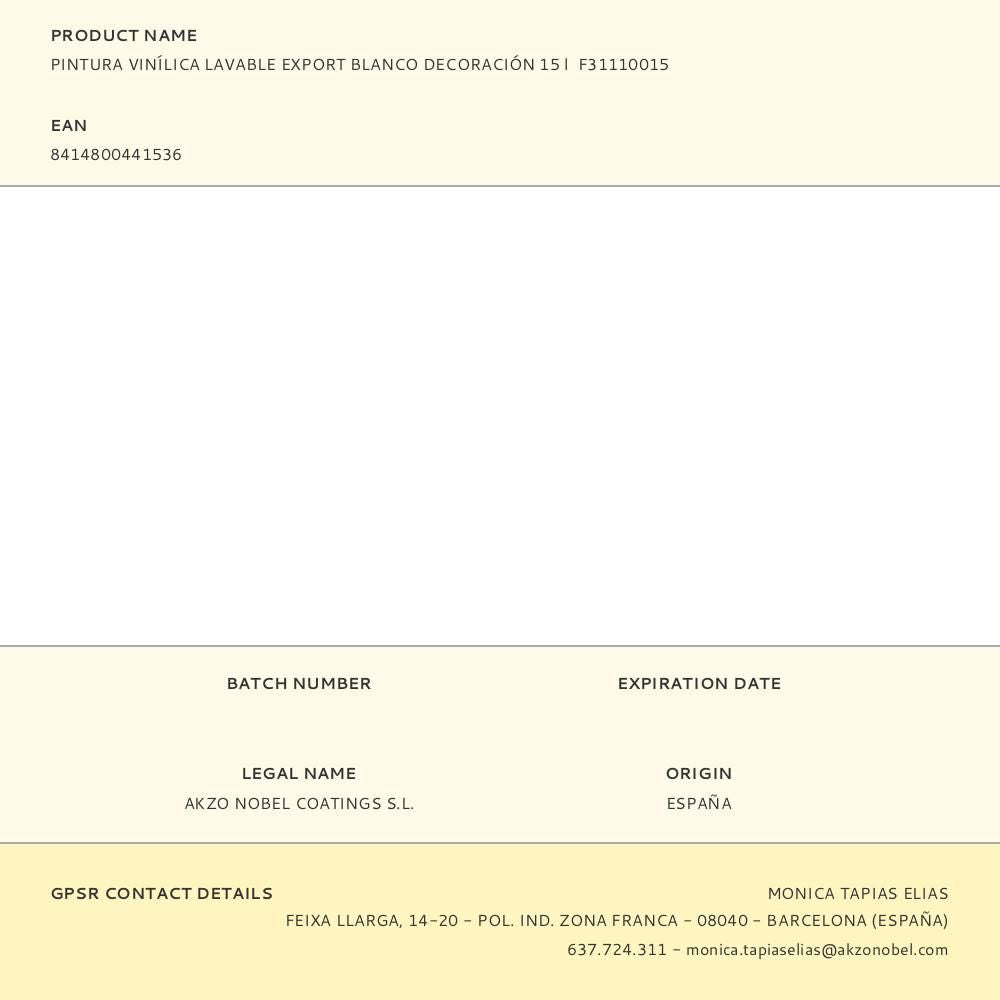 PRODUCT NAME
PINTURA VINÍLICA LAVABLE EXPORT BLANCO DECORACIÓN 15 l F31110015

EAN
8414800441536

BATCH NUMBER

EXPIRATION DATE

LEGAL NAME
AKZO NOBEL COATINGS S.L.

ORIGIN
ESPAÑA

GPSR CONTACT DETAILS

MONICA TAPIAS ELIAS
FEIXA LLARGA, 14-20 - POL. IND. ZONA FRANCA - 08040 - BARCELONA (ESPAÑA)
637.724.311 - monica.tapiaselias@akzonobel.com